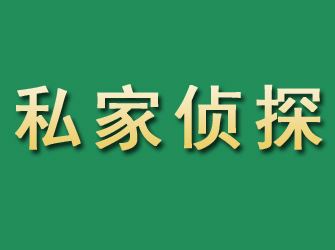 私家侦探